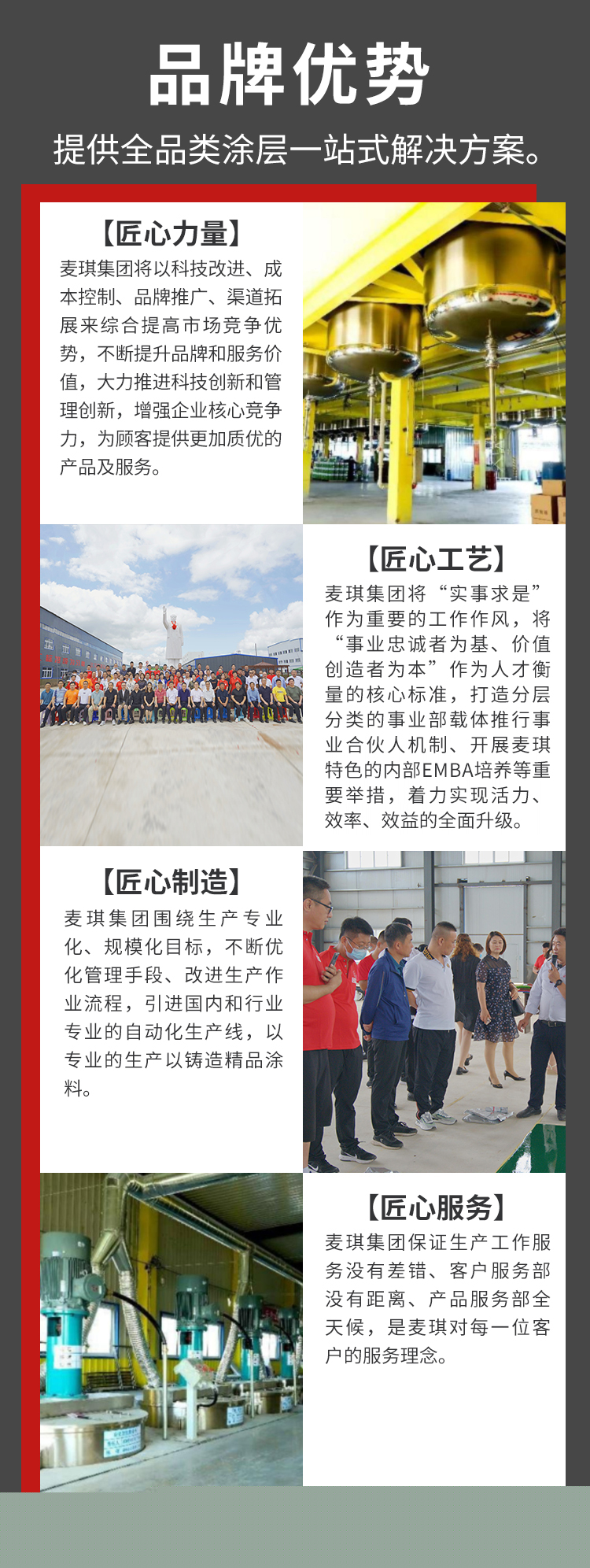 品牌优势

提供全品类涂层一站式解决方案。

【匠心力量】

麦琪集团将以科技改进、成本控制、品牌推广、渠道拓展来综合提高市场竞争优势，不断提升品牌和服务价值，大力推进科技创新和管理创新，增强企业核心竞争力，为顾客提供更加质优的产品及服务。

【匠心工艺】

麦琪集团将“实事求是”作为重要的工作作风，将“事业忠诚者为基、价值创造者为本”作为人才衡量的核心标准，打造分层分类的事业部载体推行事业合伙人机制、开展麦琪特色的内部EMBA培养等重要举措，着力实现活力、效率、效益的全面升级。

【匠心制造】

麦琪集团围绕生产专业化、规模化目标，不断优化管理手段、改进生产作业流程，引进国内和行业专业的自动化生产线，以专业的生产以铸造精品涂料。

【匠心服务】

麦琪集团保证生产工作服务没有差错、客户服务部没有距离、产品服务部全天候，是麦琪对每一位客户的服务理念。